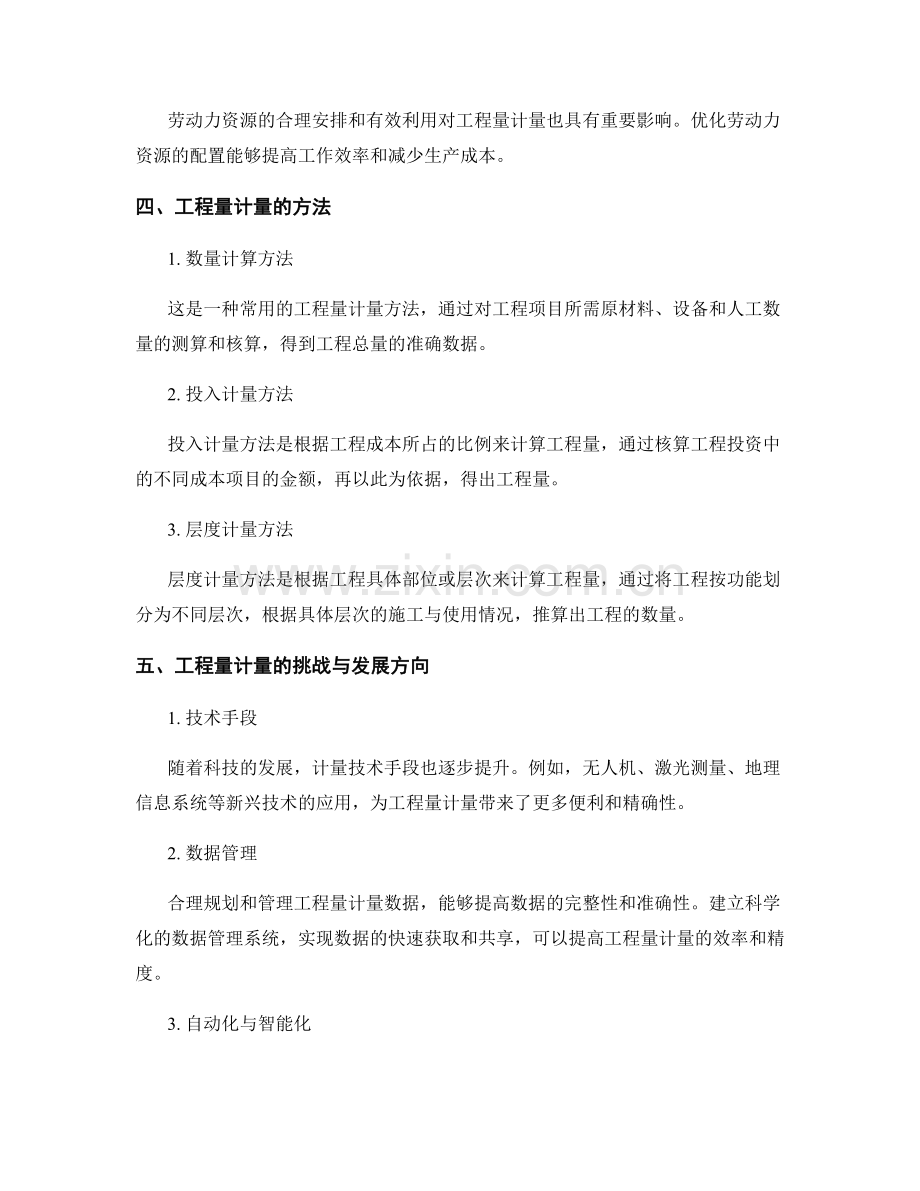 劳动力资源的合理安排和有效利用对工程量计量也具有重要影响。优化劳动力资源的配置能够提高工作效率和减少生产成本。

四、工程量计量的方法

1.数量计算方法

这是一种常用的工程量计量方法，通过对工程项目所需原材料、设备和人工数量的测算和核算，得到工程总量的准确数据。

2.投入计量方法

投入计量方法是根据工程成本所占的比例来计算工程量，通过核算工程投资中的不同成本项目的金额，再以此为依据，得出工程量。

3.层度计量方法

层度计量方法是根据工程具体部位或层次来计算工程量，通过将工程按功能划分为不同层次，根据具体层次的施工与使用情况，推算出工程的数量。

五、工程量计量的挑战与发展方向

1.技术手段

随着科技的发展，计量技术手段也逐步提升。例如，无人机、激光测量、地理信息系统等新兴技术的应用，为工程量计量带来了更多便利和精确性。

2.数据管理

合理规划和管理工程量计量数据，能够提高数据的完整性和准确性。建立科学化的数据管理系统，实现数据的快速获取和共享，可以提高工程量计量的效率和精度。

3.自动化与智能化

www.zixin.com.cn